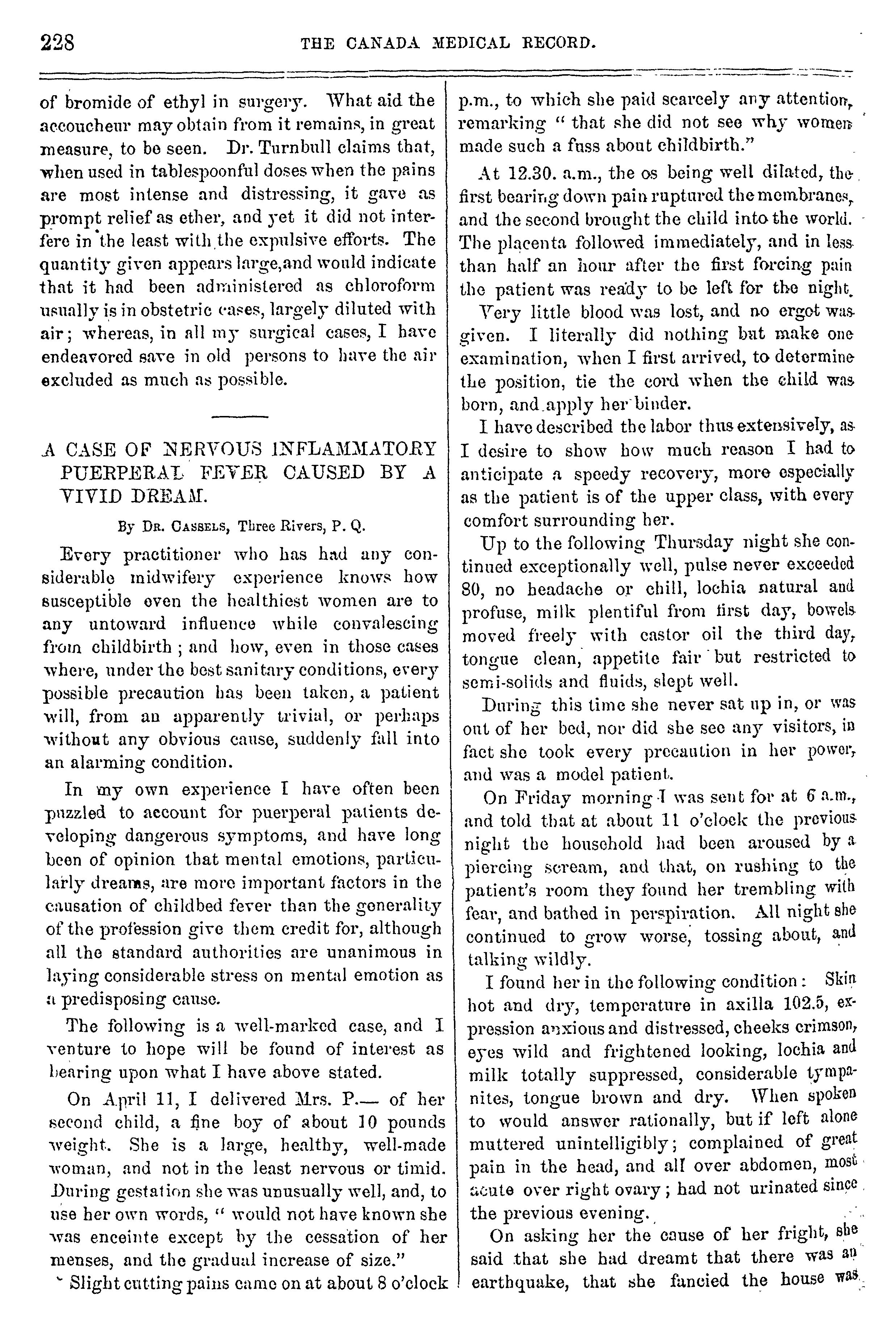 228 THE CANADA MEDICAL RECORD.

of bromide of ethyl in surgery. What aid the accoucheur may obtain from it remains, in great measure, to be seen. Dr. Turnbull claims that, when used in tablespoonful doses when the pains are most intense and distressing, it gave as prompt relief as ether, and yet it did not interfere in the least with the expulsive efforts. The quantity given appears large,and would indicate that it had been administered as chloroform usually is in obstetric cases, largely diluted with air; whereas, in all my surgical cases, I have endeavored save in old persons to have the air excluded as much as possible.

A CASE OF NERVOUS INFLAMMATORY PUERPERAL FEVER CAUSED BY A VIVID DREAM.

By Dr. Cassels, Three Rivers, P. Q.

Every practitioner who has had any considerable midwifery experience knows how susceptible even the healthiest women are to any untoward influence while convalescing from childbirth; and how, even in those cases where, under the best sanitary conditions, every possible precaution has been taken, a patient will, from an apparently trivial, or perhaps without any obvious cause, suddenly fall into an alarming condition.

In my own experience I have often been puzzled to account for puerperal patients developing dangerous symptoms, and have long been of opinion that mental emotions, particularly dreams, are more important factors in the causation of childbed fever than the generality of the profession give them credit for, although all the standard authorities are unanimous in laying considerable stress on mental emotion as a predisposing cause.

The following is a well-marked case, and I venture to hope will be found of interest as bearing upon what I have above stated.

On April 11, I delivered Mrs. P.— of her second child, a fine boy of about 10 pounds weight. She is a large, healthy, well-made woman, and not in the least nervous or timid. During gestation she was unusually well, and, to use her own words, " would not have known she was enceinte except by the cessation of her menses, and the gradual increase of size."

Slight cutting pains came on at about 8 o'clock p.m., to which she paid scarcely any attention, remarking " that she did not see why women made such a fuss about childbirth."

At 12.30. a.m., the os being well dilated, the first bearing down pain ruptured the membranes, and the second brought the child into the world. The placenta followed immediately, and in less than half an hour after the first forcing pain the patient was ready to be left for the night.

Very little blood was lost, and no ergot was given. I literally did nothing but make one examination, when I first arrived, to determine the position, tie the cord when the child was born, and apply her binder.

I have described the labor thus extensively, as I desire to show how much reason I had to anticipate a speedy recovery, more especially as the patient is of the upper class, with every comfort surrounding her.

Up to the following Thursday night she continued exceptionally well, pulse never exceeded 80, no headache or chill, lochia natural and profuse, milk plentiful from first day, bowels moved freely with castor oil the third day, tongue clean, appetite fair but restricted to semi-solids and fluids, slept well.

During this time she never sat up in, or was out of her bed, nor did she see any visitors, in fact she took every precaution in her power, and was a model patient.

On Friday morning I was sent for at 6 a.m., and told that at about 11 o'clock the previous night the household had been aroused by a piercing scream, and that, on rushing to the patient's room they found her trembling with fear, and bathed in perspiration. All night she continued to grow worse, tossing about, and talking wildly.

I found her in the following condition: Skin hot and dry, temperature in axilla 102.5, expression anxious and distressed, cheeks crimson, eyes wild and frightened looking, lochia and milk totally suppressed, considerable tympanites, tongue brown and dry. When spoken to would answer rationally, but if left alone muttered unintelligibly; complained of great pain in the head, and all over abdomen, most acute over right ovary; had not urinated since the previous evening.

On asking her the cause of her fright, she said that she had dreamt that there was an earthquake, that she fancied the house was